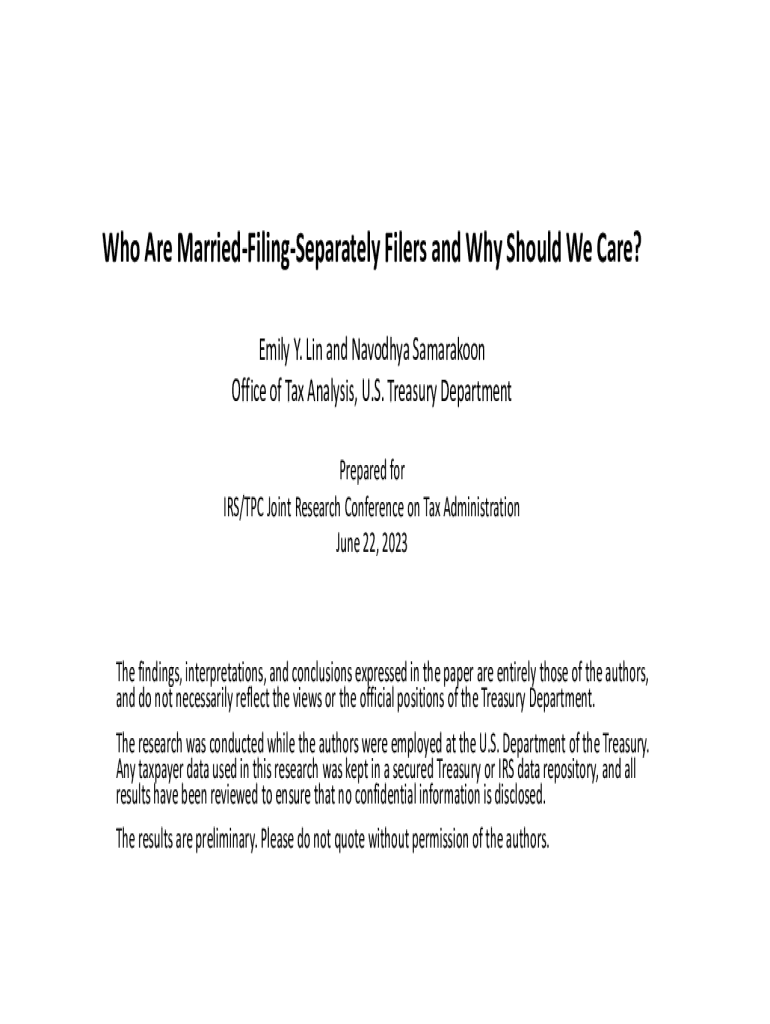 Who Are Married-Filing-Separately Filers and Why Should We Care?

Emily Y. Lin and Navodhya Samarakoon
Office of Tax Analysis, U.S. Treasury Department

Prepared for
IRS/TPC Joint Research Conference on Tax Administration
June 22, 2023

The findings, interpretations, and conclusions expressed in the paper are entirely those of the authors, and do not necessarily reflect the views or the official positions of the Treasury Department.

The research was conducted while the authors were employed at the U.S. Department of the Treasury. Any taxpayer data used in this research was kept in a secured Treasury or IRS data repository, and all results have been reviewed to ensure that no confidential information is disclosed.

The results are preliminary. Please do not quote without permission of the authors.